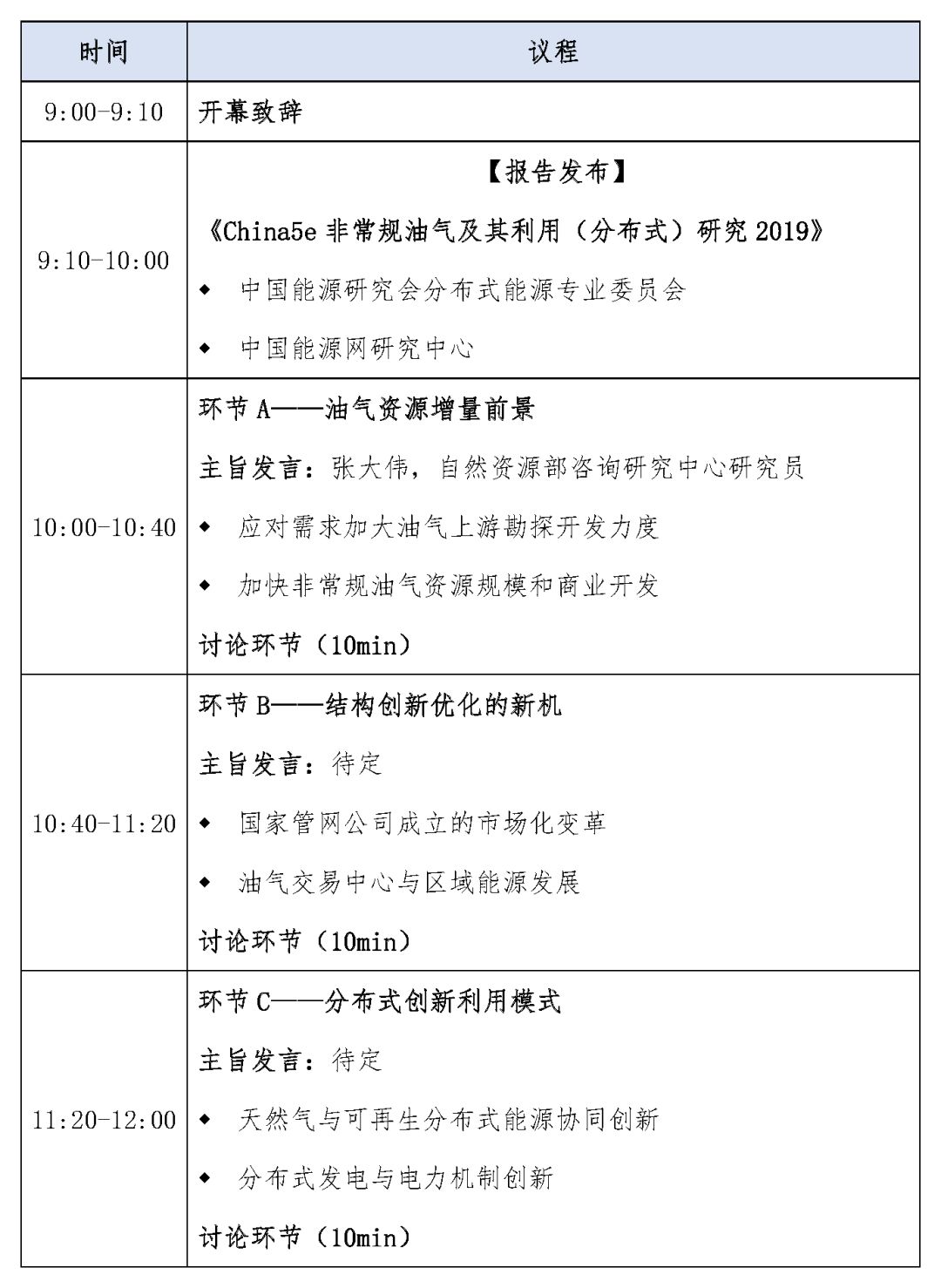 | 时间 | 议程 |
|---|---|
| 9:00-9:10 | 开幕致辞 |
| 9:10-10:00 | 【报告发布】<br>《China5e 非常规油气及其利用（分布式）研究 2019》<br>◆ 中国能源研究会分布式能源专业委员会<br>◆ 中国能源网研究中心 |
| 10:00-10:40 | 环节 A——油气资源增量前景<br>主旨发言：张大伟，自然资源部咨询研究中心研究员<br>◆ 应对需求加大油气上游勘探开发力度<br>◆ 加快非常规油气资源规模和商业开发<br>讨论环节（10min） |
| 10:40-11:20 | 环节 B——结构创新优化的新机<br>主旨发言：待定<br>◆ 国家管网公司成立的市场化变革<br>◆ 油气交易中心与区域能源发展<br>讨论环节（10min） |
| 11:20-12:00 | 环节 C——分布式创新利用模式<br>主旨发言：待定<br>◆ 天然气与可再生分布式能源协同创新<br>◆ 分布式发电与电力机制创新<br>讨论环节（10min） |